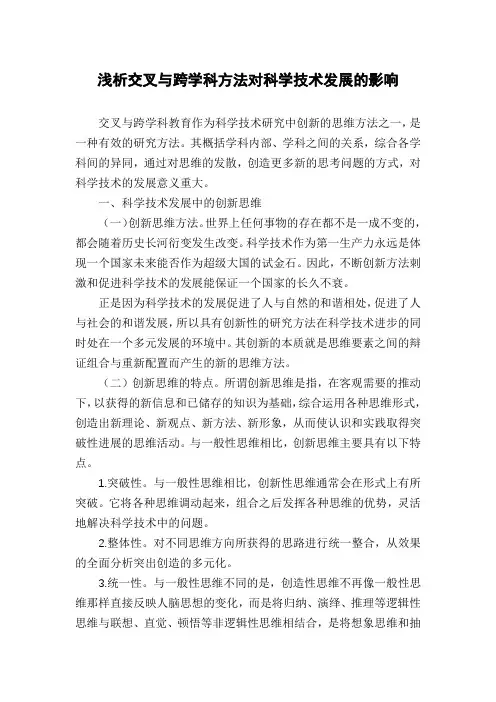 浅析交叉与跨学科方法对科学技术发展的影响

交叉与跨学科教育作为科学技术研究中创新的思维方法之一，是一种有效的研究方法。其概括学科内部、学科之间的关系，综合各学科间的异同，通过对思维的发散，创造更多新的思考问题的方式，对科学技术的发展意义重大。

一、科学技术发展中的创新思维

（一）创新思维方法。世界上任何事物的存在都不是一成不变的，都会随着历史长河衍变发生改变。科学技术作为第一生产力永远是体现一个国家未来能否作为超级大国的试金石。因此，不断创新方法刺激和促进科学技术的发展能保证一个国家的长久不衰。

正是因为科学技术的发展促进了人与自然的和谐相处，促进了人与社会的和谐发展，所以具有创新性的研究方法在科学技术进步的同时处在一个多元发展的环境中。其创新的本质就是思维要素之间的辩证组合与重新配置而产生的新的思维方法。

（二）创新思维的特点。所谓创新思维是指，在客观需要的推动下，以获得的新信息和已储存的知识为基础，综合运用各种思维形式，创造出新理论、新观点、新方法、新形象，从而使认识和实践取得突破性进展的思维活动。与一般性思维相比，创新思维主要具有以下特点。

1.突破性。与一般性思维相比，创新性思维通常会在形式上有所突破。它将各种思维调动起来，组合之后发挥各种思维的优势，灵活地解决科学技术中的问题。

2.整体性。对不同思维方向所获得的思路进行统一整合，从效果的全面分析突出创造的多元化。

3.统一性。与一般性思维不同的是，创造性思维不再像一般性思维那样直接反映人脑思想的变化，而是将归纳、演绎、推理等逻辑性思维与联想、直觉、顿悟等非逻辑性思维相结合，是将想象思维和抽